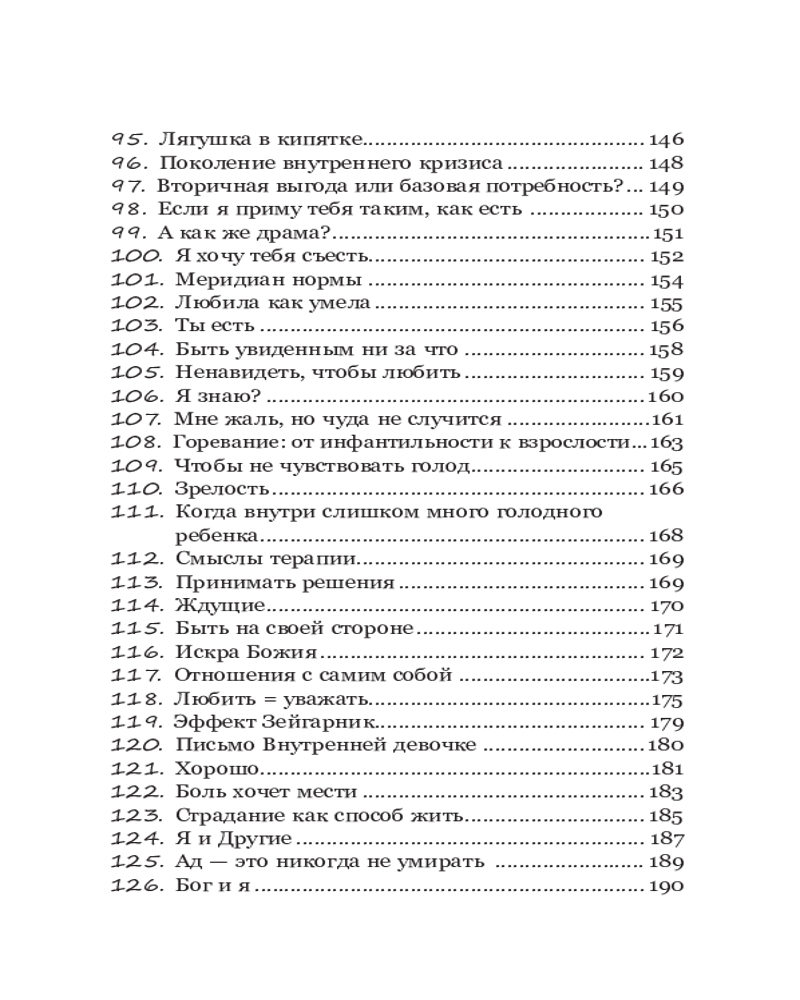 95. Лягушка в кипятке 146
96. Поколение внутреннего кризиса 148
97. Вторичная выгода или базовая потребность? 149
98. Если я приму тебя таким, как есть 150
99. А как же драма? 151
100. Я хочу тебя съесть 152
101. Меридиан нормы 154
102. Любила как умела 155
103. Ты есть 156
104. Быть увиденным ни за что 158
105. Ненавидеть, чтобы любить 159
106. Я знаю? 160
107. Мне жаль, но чуда не случится 161
108. Горевание: от инфантильности к взрослости 163
109. Чтобы не чувствовать голод 165
110. Зрелость 166
111. Когда внутри слишком много голодного ребенка 168
112. Смыслы терапии 169
113. Принимать решения 169
114. Ждущие 170
115. Быть на своей стороне 171
116. Искра Божия 172
117. Отношения с самим собой 173
118. Любить = уважать 175
119. Эффект Зейгарник 179
120. Письмо Внутренней девочке 180
121. Хорошо 181
122. Боль хочет мести 183
123. Страдание как способ жить 185
124. Я и Другие 187
125. Ад — это никогда не умирать 189
126. Бог и я 190